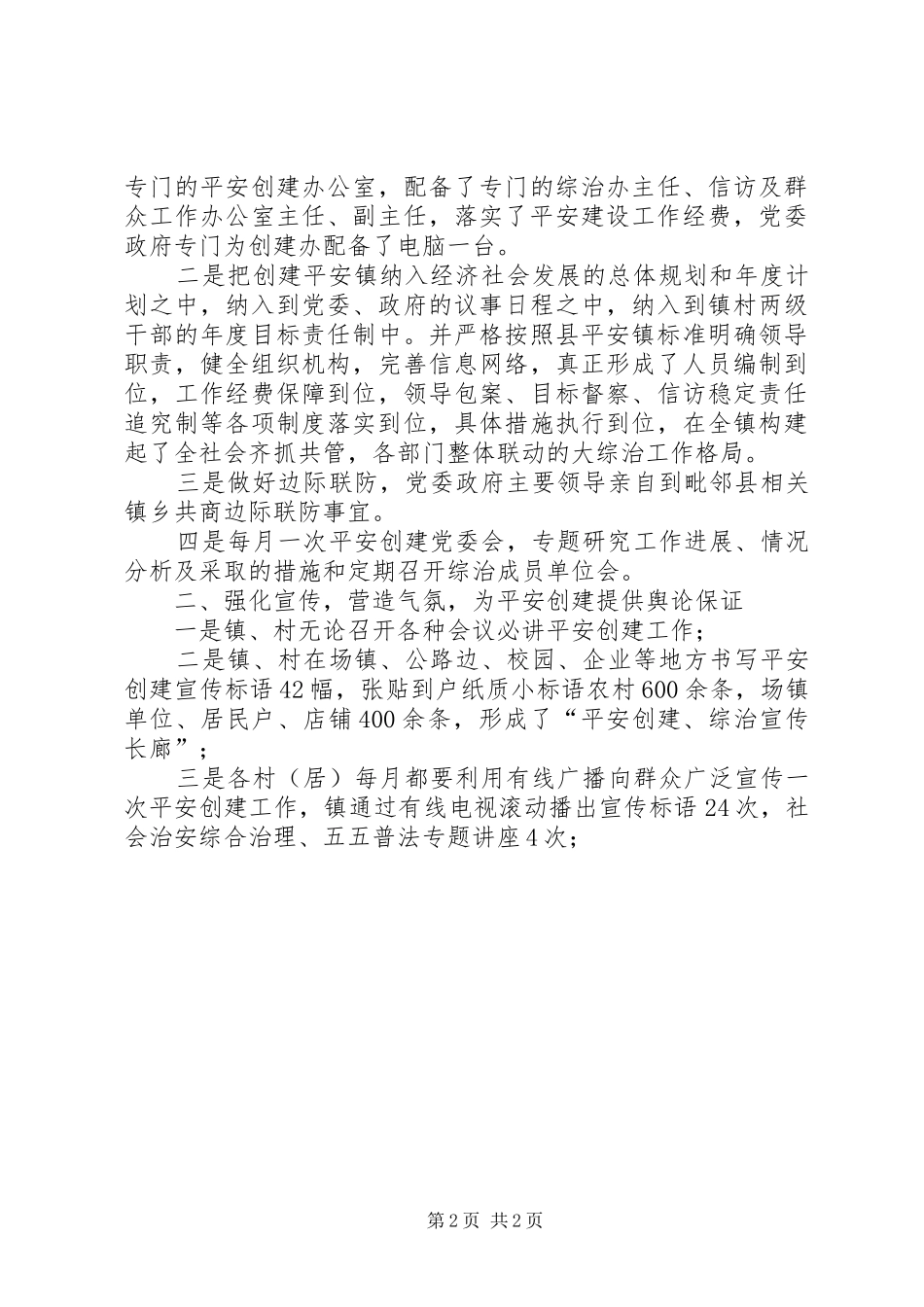 专门的平安创建办公室，配备了专门的综治办主任、信访及群众工作办公室主任、副主任，落实了平安建设工作经费，党委政府专门为创建办配备了电脑一台。

二是把创建平安镇纳入经济社会发展的总体规划和年度计划之中，纳入到党委、政府的议事日程之中，纳入到镇村两级干部的年度目标责任制中。并严格按照县平安镇标准明确领导职责，健全组织机构，完善信息网络，真正形成了人员编制到位，工作经费保障到位，领导包案、目标督察、信访稳定责任追究制等各项制度落实到位，具体措施执行到位，在全镇构建起了全社会齐抓共管，各部门整体联动的大综治工作格局。

三是做好边际联防，党委政府主要领导亲自到毗邻县相关镇乡共商边际联防事宜。

四是每月一次平安创建党委会，专题研究工作进展、情况分析及采取的措施和定期召开综治成员单位会。

二、强化宣传，营造气氛，为平安创建提供舆论保证

一是镇、村无论召开各种会议必讲平安创建工作；

二是镇、村在场镇、公路边、校园、企业等地方书写平安创建宣传标语42幅，张贴到户纸质小标语农村600余条，场镇单位、居民户、店铺400余条，形成了“平安创建、综治宣传长廊”；

三是各村（居）每月都要利用有线广播向群众广泛宣传一次平安创建工作，镇通过有线电视滚动播出宣传标语24次，社会治安综合治理、五五普法专题讲座4次；

第2页 共2页